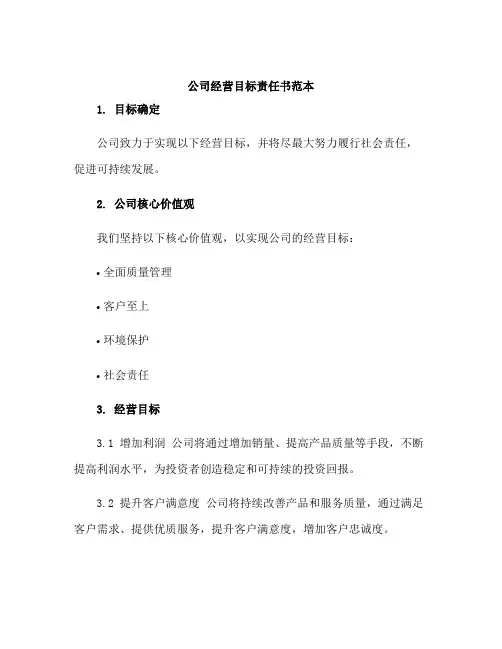 公司经营目标责任书范本

1. 目标确定

公司致力于实现以下经营目标，并将尽最大努力履行社会责任，促进可持续发展。

2. 公司核心价值观

我们坚持以下核心价值观，以实现公司的经营目标：

• 全面质量管理

• 客户至上

• 环境保护

• 社会责任

3. 经营目标

3.1 增加利润 公司将通过增加销量、提高产品质量等手段，不断提高利润水平，为投资者创造稳定和可持续的投资回报。

3.2 提升客户满意度 公司将持续改善产品和服务质量，通过满足客户需求、提供优质服务，提升客户满意度，增加客户忠诚度。